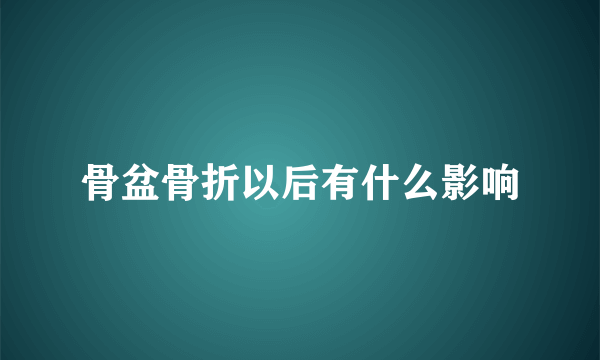 骨盆骨折以后有什么影响